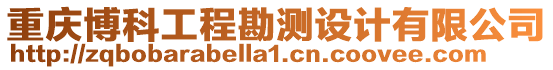 重庆博科工程勘测设计有限公司
http://zqbobarabella1.cn.coovee.com